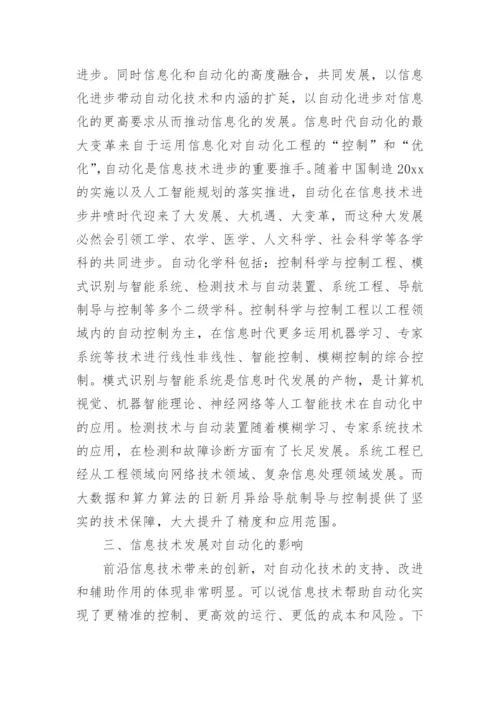 进步。同时信息化和自动化的高度融合，共同发展，以信息化进步带动自动化技术和内涵的扩延，以自动化进步对信息化的更高要求从而推动信息化的发展。信息时代自动化的最大变革来自于运用信息化对自动化工程的“控制”和“优化”，自动化是信息技术进步的重要推手。随着中国制造20xx的实施以及人工智能规划的落实推进，自动化在信息技术进步井喷时代迎来了大发展、大机遇、大变革，而这种大发展必然会引领工学、农学、医学、人文科学、社会科学等各学科的共同进步。自动化学科包括：控制科学与控制工程、模式识别与智能系统、检测技术与自动装置、系统工程、导航制导与控制等多个二级学科。控制科学与控制工程以工程领域内的自动控制为主，在信息时代更多运用机器学习、专家系统等技术进行线性非线性、智能控制、模糊控制的综合控制。模式识别与智能系统是信息时代发展的产物，是计算机视觉、机器智能理论、神经网络等人工智能技术在自动化中的应用。检测技术与自动装置随着模糊学习、专家系统技术的应用，在检测和故障诊断方面有了长足发展。系统工程已经从工程领域向网络技术领域、复杂信息处理领域发展。而大数据和算力算法的日新月异给导航制导与控制提供了坚实的技术保障，大大提升了精度和应用范围。

三、信息技术发展对自动化的影响

前沿信息技术带来的创新，对自动化技术的支持、改进和辅助作用的体现非常明显。可以说信息技术帮助自动化实现了更精准的控制、更高效的运行、更低的成本和风险。下